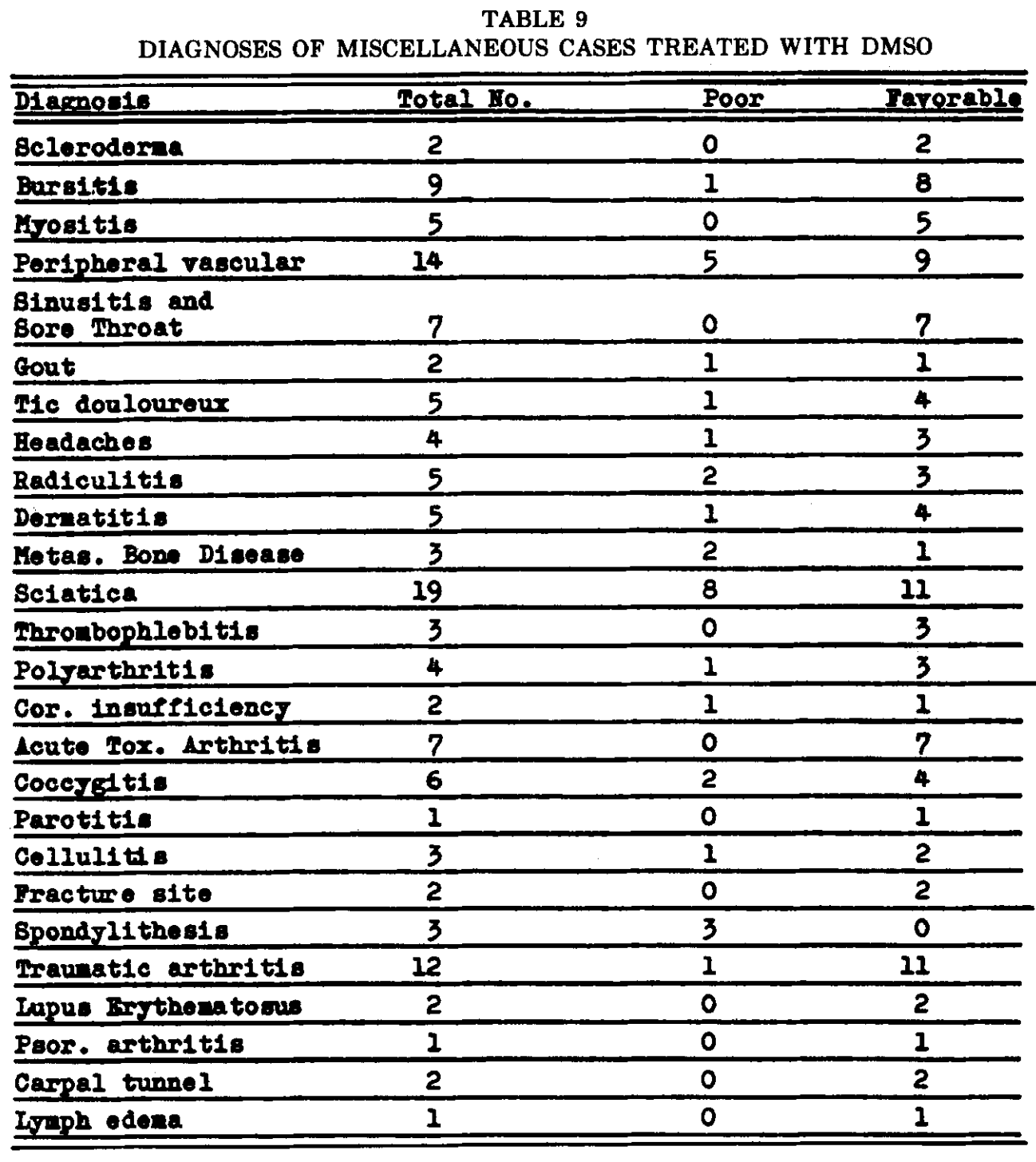 TABLE 9
DIAGNOSES OF MISCELLANEOUS CASES TREATED WITH DMSO

| Diagnosis | Total No. | Poor | Favorable |
|---|---|---|---|
| Scleroderma | 2 | 0 | 2 |
| Bursitis | 9 | 1 | 8 |
| Myositis | 5 | 0 | 5 |
| Peripheral vascular | 14 | 5 | 9 |
| Sinusitis and Sore Throat | 7 | 0 | 7 |
| Gout | 2 | 1 | 1 |
| Tic douloureux | 5 | 1 | 4 |
| Headaches | 4 | 1 | 3 |
| Radiculitis | 5 | 2 | 3 |
| Dermatitis | 5 | 1 | 4 |
| Metas. Bone Disease | 3 | 2 | 1 |
| Sciatica | 19 | 8 | 11 |
| Thrombophlebitis | 3 | 0 | 3 |
| Polyarthritis | 4 | 1 | 3 |
| Cor. insufficiency | 2 | 1 | 1 |
| Acute Tox. Arthritis | 7 | 0 | 7 |
| Coccygitis | 6 | 2 | 4 |
| Parotitis | 1 | 0 | 1 |
| Cellulitis | 3 | 1 | 2 |
| Fracture site | 2 | 0 | 2 |
| Spondylithesis | 3 | 3 | 0 |
| Traumatic arthritis | 12 | 1 | 11 |
| Lupus Erythematosus | 2 | 0 | 2 |
| Psor. arthritis | 1 | 0 | 1 |
| Carpal tunnel | 2 | 0 | 2 |
| Lymph edema | 1 | 0 | 1 |